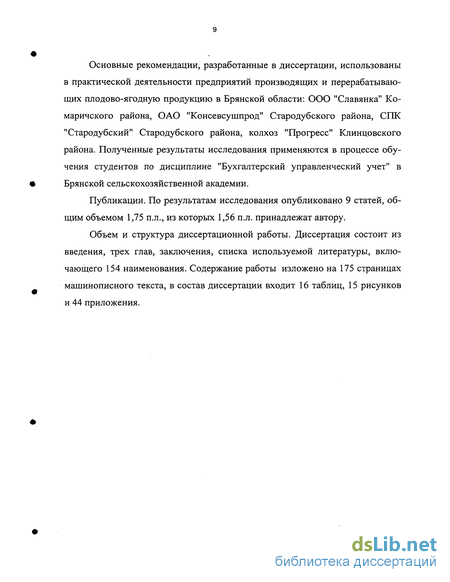 9

Основные рекомендации, разработанные в диссертации, использованы в практической деятельности предприятий производящих и перерабатывающих плодово-ягодную продукцию в Брянской области: ООО "Славянка" Комаричского района, ОАО "Консевсушпрод" Стародубского района, СПК "Стародубский" Стародубского района, колхоз "Прогресс" Клинцовского района. Полученные результаты исследования применяются в процессе обучения студентов по дисциплине "Бухгалтерский управленческий учет" в Брянской сельскохозяйственной академии.

Публикации. По результатам исследования опубликовано 9 статей, общим объемом 1,75 п.л., из которых 1,56 п.л. принадлежат автору.

Объем и структура диссертационной работы. Диссертация состоит из введения, трех глав, заключения, списка используемой литературы, включающего 154 наименования. Содержание работы изложено на 175 страницах машинописного текста, в состав диссертации входит 16 таблиц, 15 рисунков и 44 приложения.

dsLib.net
библиотека диссертаций